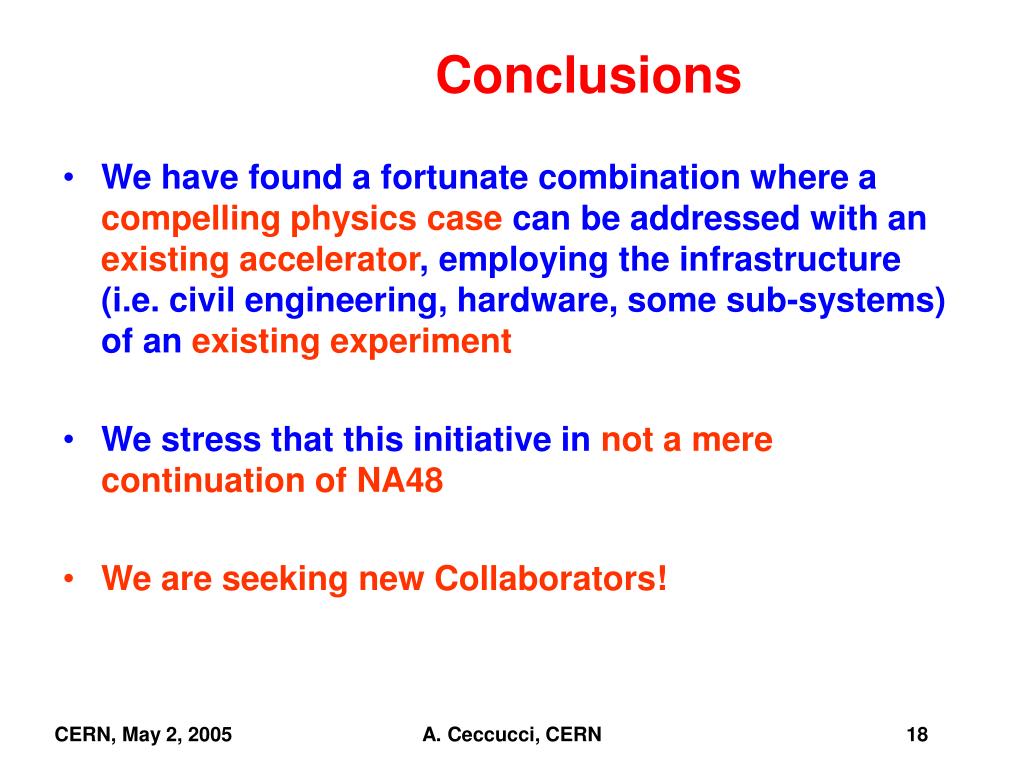 Conclusions

• We have found a fortunate combination where a compelling physics case can be addressed with an existing accelerator, employing the infrastructure (i.e. civil engineering, hardware, some sub-systems) of an existing experiment

• We stress that this initiative in not a mere continuation of NA48

• We are seeking new Collaborators!

CERN, May 2, 2005

A. Ceccucci, CERN

18